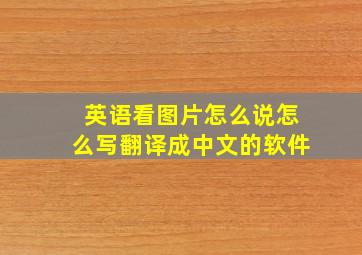 英语看图片怎么说怎么写翻译成中文的软件